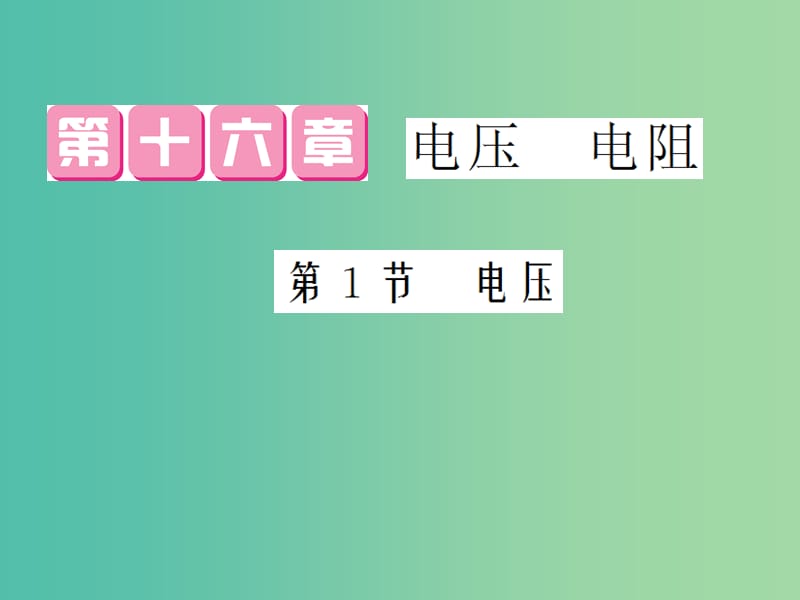 第十六章 电压 电阻

第 1 节 电压